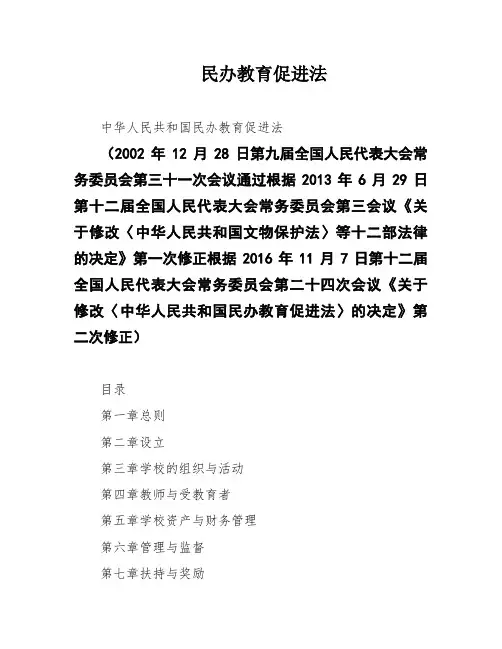 民办教育促进法

中华人民共和国民办教育促进法

（2002 年 12 月 28 日第九届全国人民代表大会常务委员会第三十一次会议通过根据 2013 年 6 月 29 日第十二届全国人民代表大会常务委员会第三会议《关于修改〈中华人民共和国文物保护法〉等十二部法律的决定》第一次修正根据 2016 年 11 月 7 日第十二届全国人民代表大会常务委员会第二十四次会议《关于修改〈中华人民共和国民办教育促进法〉的决定》第二次修正）

目录

第一章总则

第二章设立

第三章学校的组织与活动

第四章教师与受教育者

第五章学校资产与财务管理

第六章管理与监督

第七章扶持与奖励